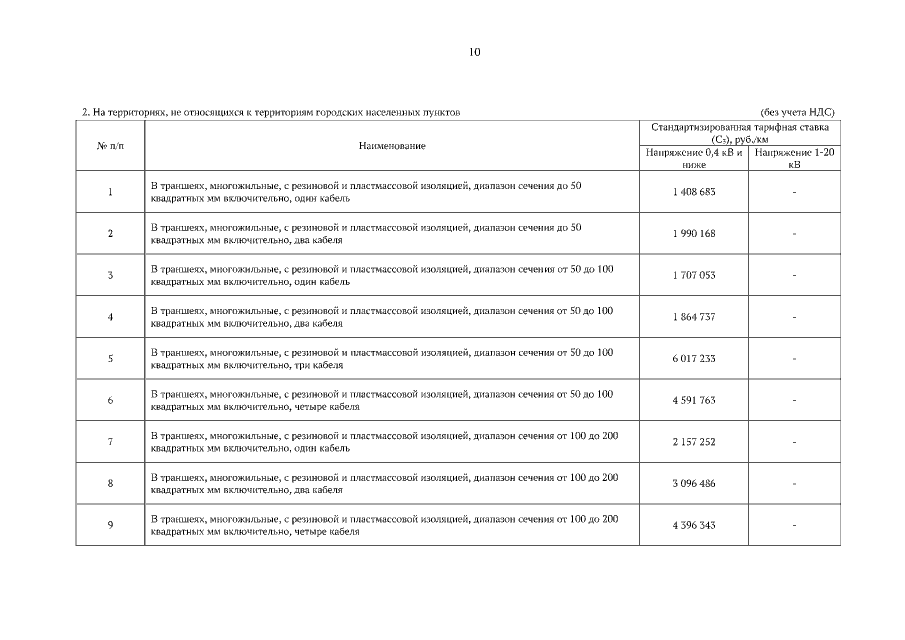 10

2. На территориях, не относящихся к территориям городских населенных пунктов (без учета НДС)

| № п/п | Наименование | Стандартизированная тарифная ставка ($C_3$), руб./км Напряжение 0,4 кВ и ниже | Стандартизированная тарифная ставка ($C_3$), руб./км Напряжение 1-20 кВ |
|---|---|---|---|
| 1 | В траншеях, многожильные, с резиновой и пластмассовой изоляцией, диапазон сечения до 50 квадратных мм включительно, один кабель | 1 408 683 | - |
| 2 | В траншеях, многожильные, с резиновой и пластмассовой изоляцией, диапазон сечения до 50 квадратных мм включительно, два кабеля | 1 990 168 | - |
| 3 | В траншеях, многожильные, с резиновой и пластмассовой изоляцией, диапазон сечения от 50 до 100 квадратных мм включительно, один кабель | 1 707 053 | - |
| 4 | В траншеях, многожильные, с резиновой и пластмассовой изоляцией, диапазон сечения от 50 до 100 квадратных мм включительно, два кабеля | 1 864 737 | - |
| 5 | В траншеях, многожильные, с резиновой и пластмассовой изоляцией, диапазон сечения от 50 до 100 квадратных мм включительно, три кабеля | 6 017 233 | - |
| 6 | В траншеях, многожильные, с резиновой и пластмассовой изоляцией, диапазон сечения от 50 до 100 квадратных мм включительно, четыре кабеля | 4 591 763 | - |
| 7 | В траншеях, многожильные, с резиновой и пластмассовой изоляцией, диапазон сечения от 100 до 200 квадратных мм включительно, один кабель | 2 157 252 | - |
| 8 | В траншеях, многожильные, с резиновой и пластмассовой изоляцией, диапазон сечения от 100 до 200 квадратных мм включительно, два кабеля | 3 096 486 | - |
| 9 | В траншеях, многожильные, с резиновой и пластмассовой изоляцией, диапазон сечения от 100 до 200 квадратных мм включительно, четыре кабеля | 4 396 343 | - |